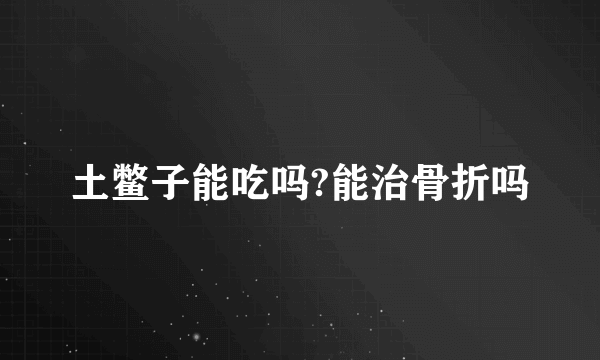 土鳖子能吃吗?能治骨折吗